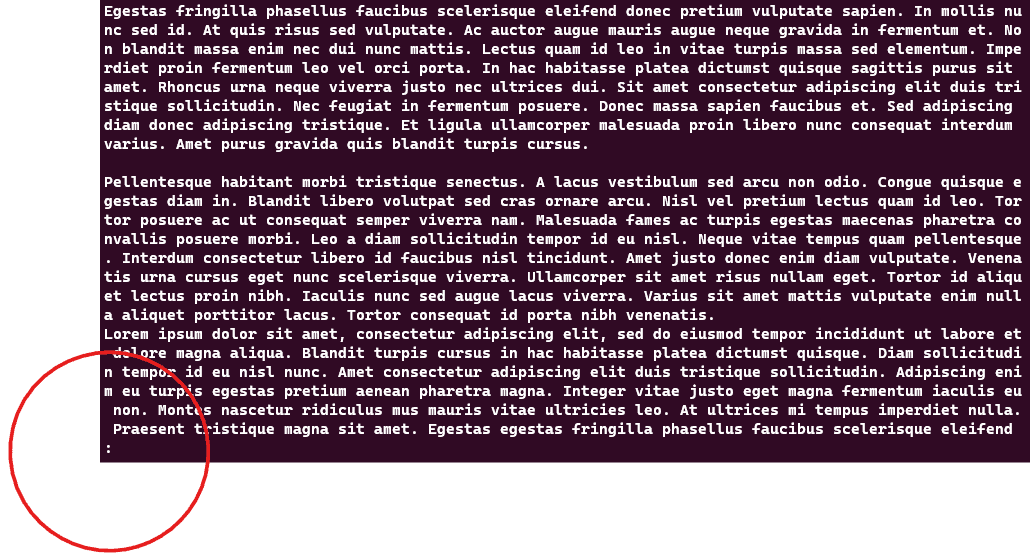 Egestas fringilla phasellus faucibus scelerisque eleifend donec pretium vulputate sapien. In mollis nunc sed id. At quis risus sed vulputate. Ac auctor augue mauris augue neque gravida in fermentum et. Non blandit massa enim nec dui nunc mattis. Lectus quam id leo in vitae turpis massa sed elementum. Imperdiet proin fermentum leo vel orci porta. In hac habitasse platea dictumst quisque sagittis purus sit amet. Rhoncus urna neque viverra justo nec ultrices dui. Sit amet consectetur adipiscing elit duis tristique sollicitudin. Nec feugiat in fermentum posuere. Donec massa sapien faucibus et. Sed adipiscing diam donec adipiscing tristique. Et ligula ullamcorper malesuada proin libero nunc consequat interdum varius. Amet purus gravida quis blandit turpis cursus.

Pellentesque habitant morbi tristique senectus. A lacus vestibulum sed arcu non odio. Congue quisque egestas diam in. Blandit libero volutpat sed cras ornare arcu. Nisl vel pretium lectus quam id leo. Tortor posuere ac ut consequat semper viverra nam. Malesuada fames ac turpis egestas maecenas pharetra convallis posuere morbi. Leo a diam sollicitudin tempor id eu nisl. Neque vitae tempus quam pellentesque. Interdum consectetur libero id faucibus nisl tincidunt. Amet justo donec enim diam vulputate. Venenatis urna cursus eget nunc scelerisque viverra. Ullamcorper sit amet risus nullam eget. Tortor id aliquet lectus proin nibh. Iaculis nunc sed augue lacus viverra. Varius sit amet mattis vulputate enim nulla aliquet porttitor lacus. Tortor consequat id porta nibh venenatis.
Lorem ipsum dolor sit amet, consectetur adipiscing elit, sed do eiusmod tempor incididunt ut labore et dolore magna aliqua. Blandit turpis cursus in hac habitasse platea dictumst quisque. Diam sollicitudin tempor id eu nisl nunc. Amet consectetur adipiscing elit duis tristique sollicitudin. Adipiscing enim eu turpis egestas pretium aenean pharetra magna. Integer vitae justo eget magna fermentum iaculis eu non. Montes nascetur ridiculus mus mauris vitae ultricies leo. At ultrices mi tempus imperdiet nulla. Praesent tristique magna sit amet. Egestas egestas fringilla phasellus faucibus scelerisque eleifend
: